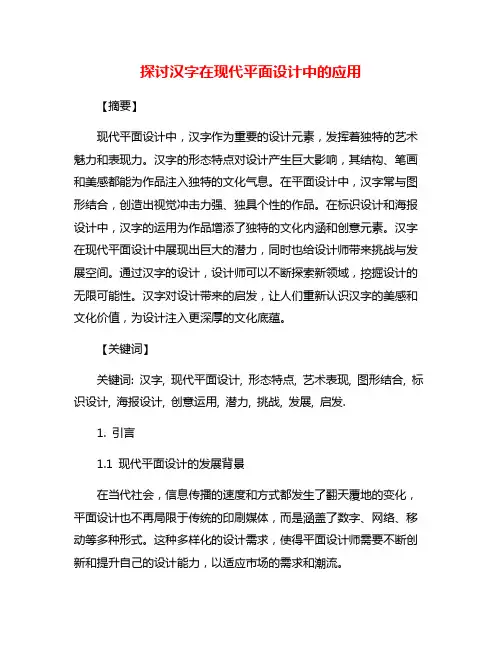 探讨汉字在现代平面设计中的应用

【摘要】

现代平面设计中，汉字作为重要的设计元素，发挥着独特的艺术魅力和表现力。汉字的形态特点对设计产生巨大影响，其结构、笔画和美感都能为作品注入独特的文化气息。在平面设计中，汉字常与图形结合，创造出视觉冲击力强、独具个性的作品。在标识设计和海报设计中，汉字的运用为作品增添了独特的文化内涵和创意元素。汉字在现代平面设计中展现出巨大的潜力，同时也给设计师带来挑战与发展空间。通过汉字的设计，设计师可以不断探索新领域，挖掘设计的无限可能性。汉字对设计带来的启发，让人们重新认识汉字的美感和文化价值，为设计注入更深厚的文化底蕴。

【关键词】

关键词: 汉字, 现代平面设计, 形态特点, 艺术表现, 图形结合, 标识设计, 海报设计, 创意运用, 潜力, 挑战, 发展, 启发.

1. 引言

1.1 现代平面设计的发展背景

在当代社会，信息传播的速度和方式都发生了翻天覆地的变化，平面设计也不再局限于传统的印刷媒体，而是涵盖了数字、网络、移动等多种形式。这种多样化的设计需求，使得平面设计师需要不断创新和提升自己的设计能力，以适应市场的需求和潮流。